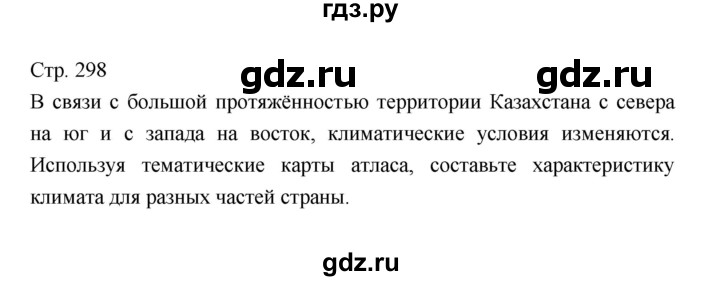 гдз.ру

Стр. 298 gdz.ru gdz.ru

В связи с большой протяжённостью территории Казахстана с севера на юг и с запада на восток, климатические условия изменяются. Используя тематические карты атласа, составьте характеристику климата для разных частей страны.

gdz.ru